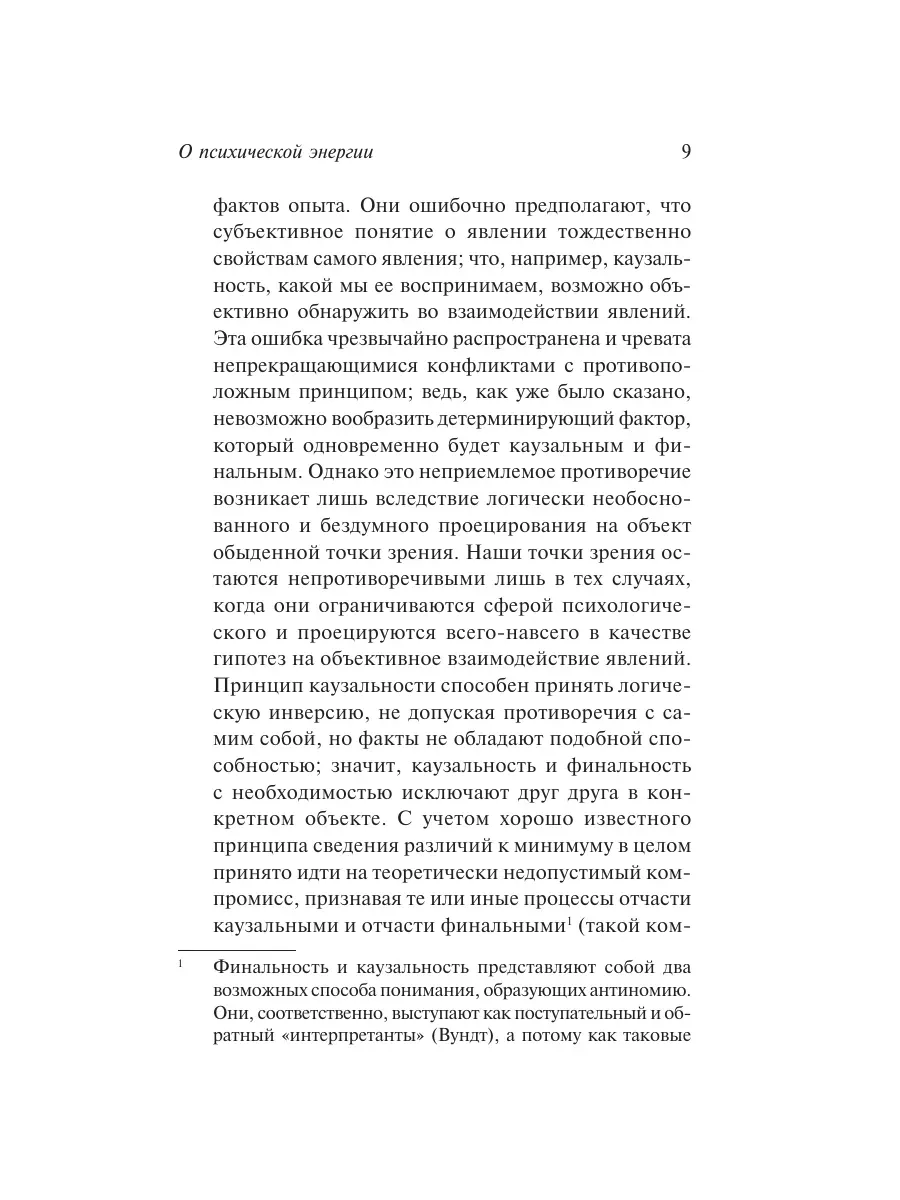 О психической энергии 9

фактов опыта. Они ошибочно предполагают, что субъективное понятие о явлении тождественно свойствам самого явления; что, например, каузальность, какой мы ее воспринимаем, возможно объективно обнаружить во взаимодействии явлений. Эта ошибка чрезвычайно распространена и чревата непрекращающимися конфликтами с противоположным принципом; ведь, как уже было сказано, невозможно вообразить детерминирующий фактор, который одновременно будет каузальным и финальным. Однако это неприемлемое противоречие возникает лишь вследствие логически необоснованного и бездумного проецирования на объект обыденной точки зрения. Наши точки зрения остаются непротиворечивыми лишь в тех случаях, когда они ограничиваются сферой психологического и проецируются всего-навсего в качестве гипотез на объективное взаимодействие явлений. Принцип каузальности способен принять логическую инверсию, не допуская противоречия с самим собой, но факты не обладают подобной способностью; значит, каузальность и финальность с необходимостью исключают друг друга в конкретном объекте. С учетом хорошо известного принципа сведения различий к минимуму в целом принято идти на теоретически недопустимый компромисс, признавая те или иные процессы отчасти каузальными и отчасти финальными$^1$ (такой ком-

$^1$ Финальность и каузальность представляют собой два возможных способа понимания, образующих антиномию. Они, соответственно, выступают как поступательный и обратный «интерпретанты» (Вундт), а потому как таковые